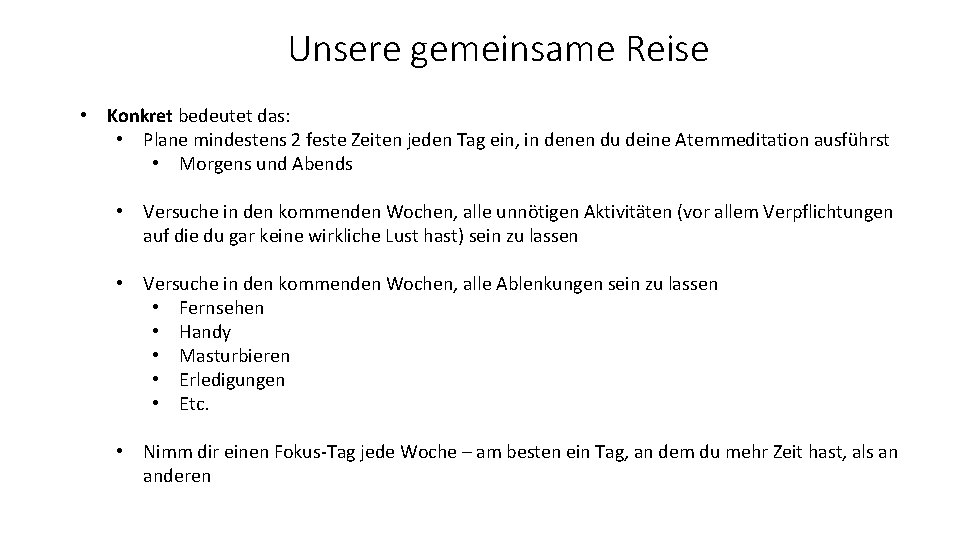 Unsere gemeinsame Reise

• Konkret bedeutet das:
  • Plane mindestens 2 feste Zeiten jeden Tag ein, in denen du deine Atemmeditation ausführst
    • Morgens und Abends

  • Versuche in den kommenden Wochen, alle unnötigen Aktivitäten (vor allem Verpflichtungen auf die du gar keine wirkliche Lust hast) sein zu lassen

  • Versuche in den kommenden Wochen, alle Ablenkungen sein zu lassen
    • Fernsehen
    • Handy
    • Masturbieren
    • Erledigungen
    • Etc.

  • Nimm dir einen Fokus-Tag jede Woche – am besten ein Tag, an dem du mehr Zeit hast, als an anderen